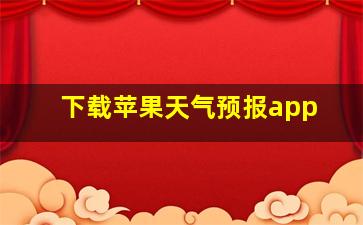 下载苹果天气预报app